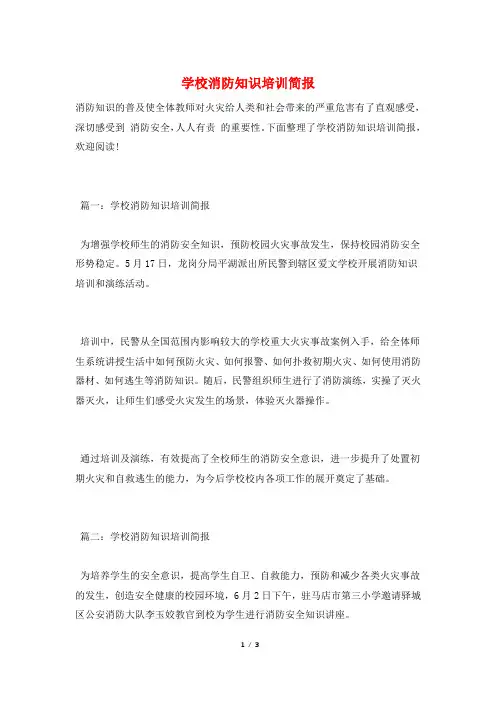 学校消防知识培训简报

消防知识的普及使全体教师对火灾给人类和社会带来的严重危害有了直观感受，深切感受到 消防安全,人人有责 的重要性.下面整理了学校消防知识培训简报，欢迎阅读!

篇一：学校消防知识培训简报

为增强学校师生的消防安全知识，预防校园火灾事故发生，保持校园消防安全形势稳定。5月17日，龙岗分局平湖派出所民警到辖区爱文学校开展消防知识培训和演练活动。

培训中，民警从全国范围内影响较大的学校重大火灾事故案例入手，给全体师生系统讲授生活中如何预防火灾、如何报警、如何扑救初期火灾、如何使用消防器材、如何逃生等消防知识。随后，民警组织师生进行了消防演练，实操了灭火器灭火，让师生们感受火灾发生的场景、体验灭火器操作。

通过培训及演练，有效提高了全校师生的消防安全意识，进一步提升了处置初期火灾和自救逃生的能力，为今后学校校内各项工作的展开奠定了基础。

篇二：学校消防知识培训简报

为培养学生的安全意识，提高学生自卫、自救能力，预防和减少各类火灾事故的发生，创造安全健康的校园环境，6月2日下午，驻马店市第三小学邀请驿城区公安消防大队李玉姣教官到校为学生进行消防安全知识讲座。

1 / 3